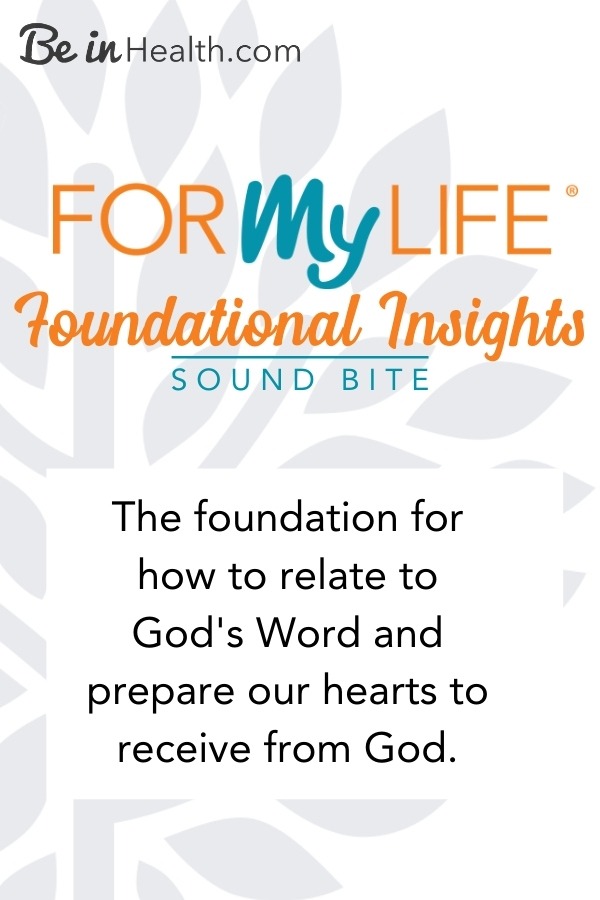 Be in Health.com

FOR My LIFE®
Foundational Insights
SOUND BITE

The foundation for how to relate to God's Word and prepare our hearts to receive from God.